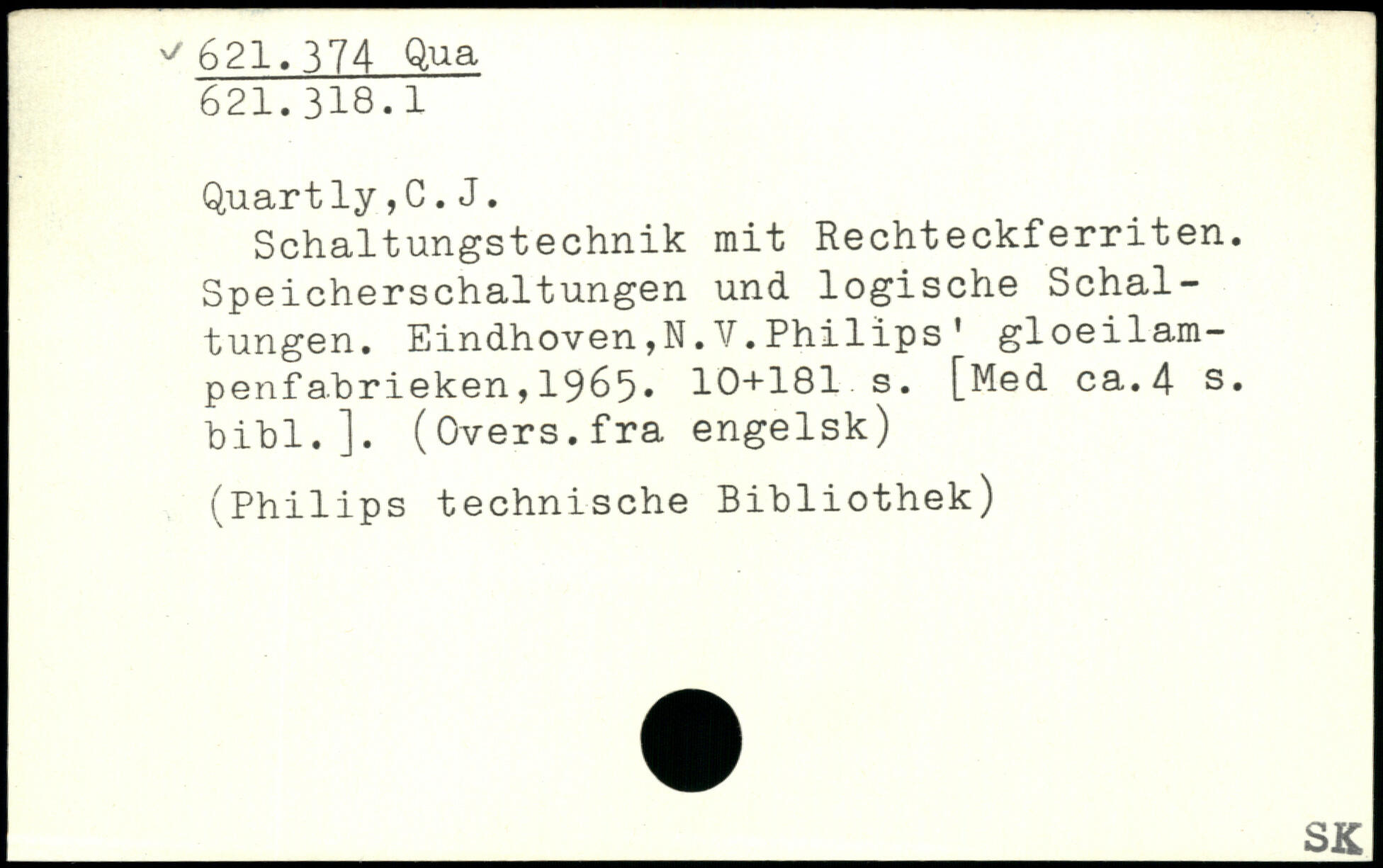 ✓ 621.374 Qua
621.318.1

Quartly,C.J.

Schaltungstechnik mit Rechteckferriten. Speicherschaltungen und logische Schaltungen. Eindhoven,N.V.Philips' gloeilampenfabrieken,1965. 10+181 s. [Med ca.4 s. bibl.]. (Overs.fra engelsk)

(Philips technische Bibliothek)

SK